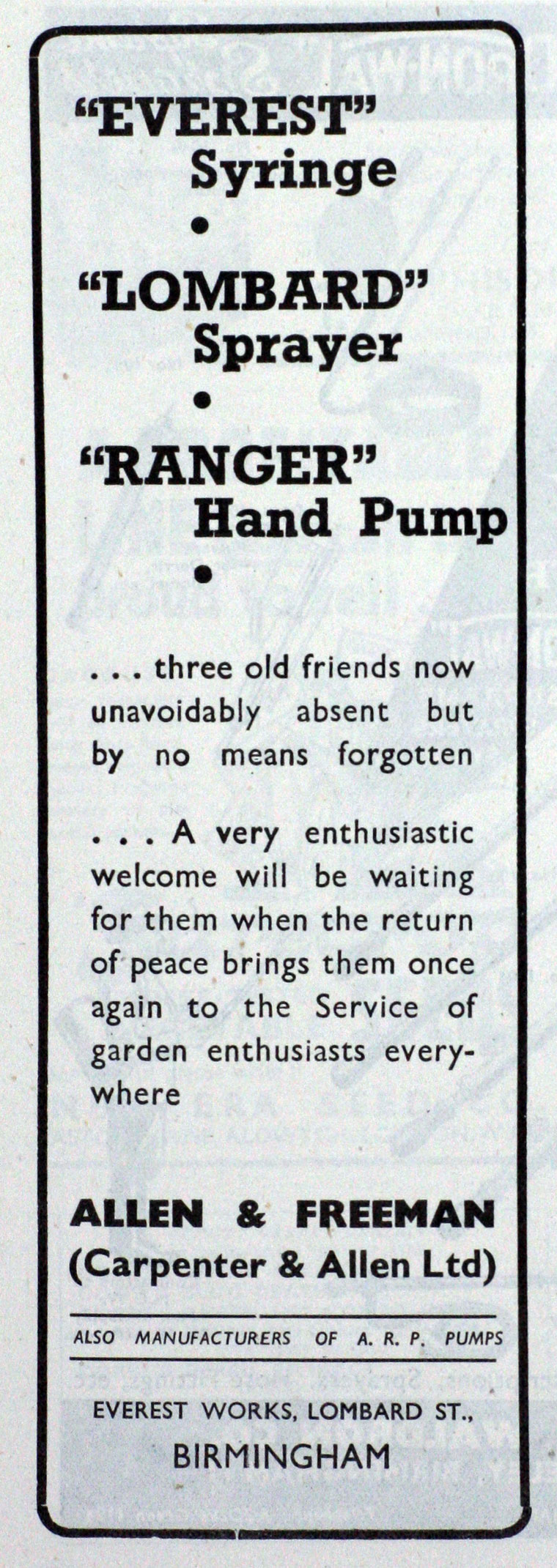 "EVEREST"
Syringe
•
"LOMBARD"
Sprayer
•
"RANGER"
Hand Pump
•

. . . three old friends now unavoidably absent but by no means forgotten

. . . A very enthusiastic welcome will be waiting for them when the return of peace brings them once again to the Service of garden enthusiasts everywhere

ALLEN & FREEMAN
(Carpenter & Allen Ltd)

ALSO MANUFACTURERS OF A. R. P. PUMPS

EVEREST WORKS, LOMBARD ST.,
BIRMINGHAM